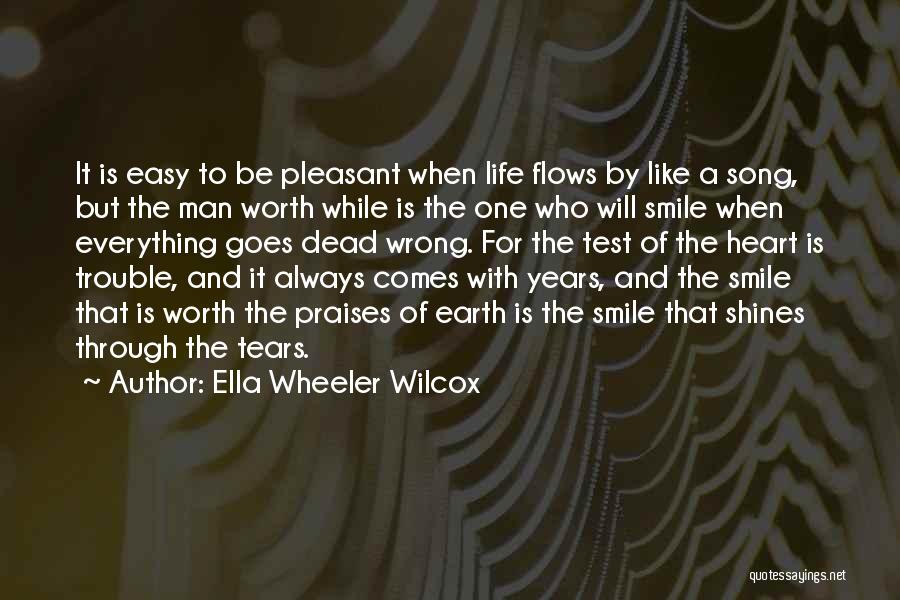 It is easy to be pleasant when life flows by like a song, but the man worth while is the one who will smile when everything goes dead wrong. For the test of the heart is trouble, and it always comes with years, and the smile that is worth the praises of earth is the smile that shines through the tears.

~ Author: Ella Wheeler Wilcox

quotessayings.net